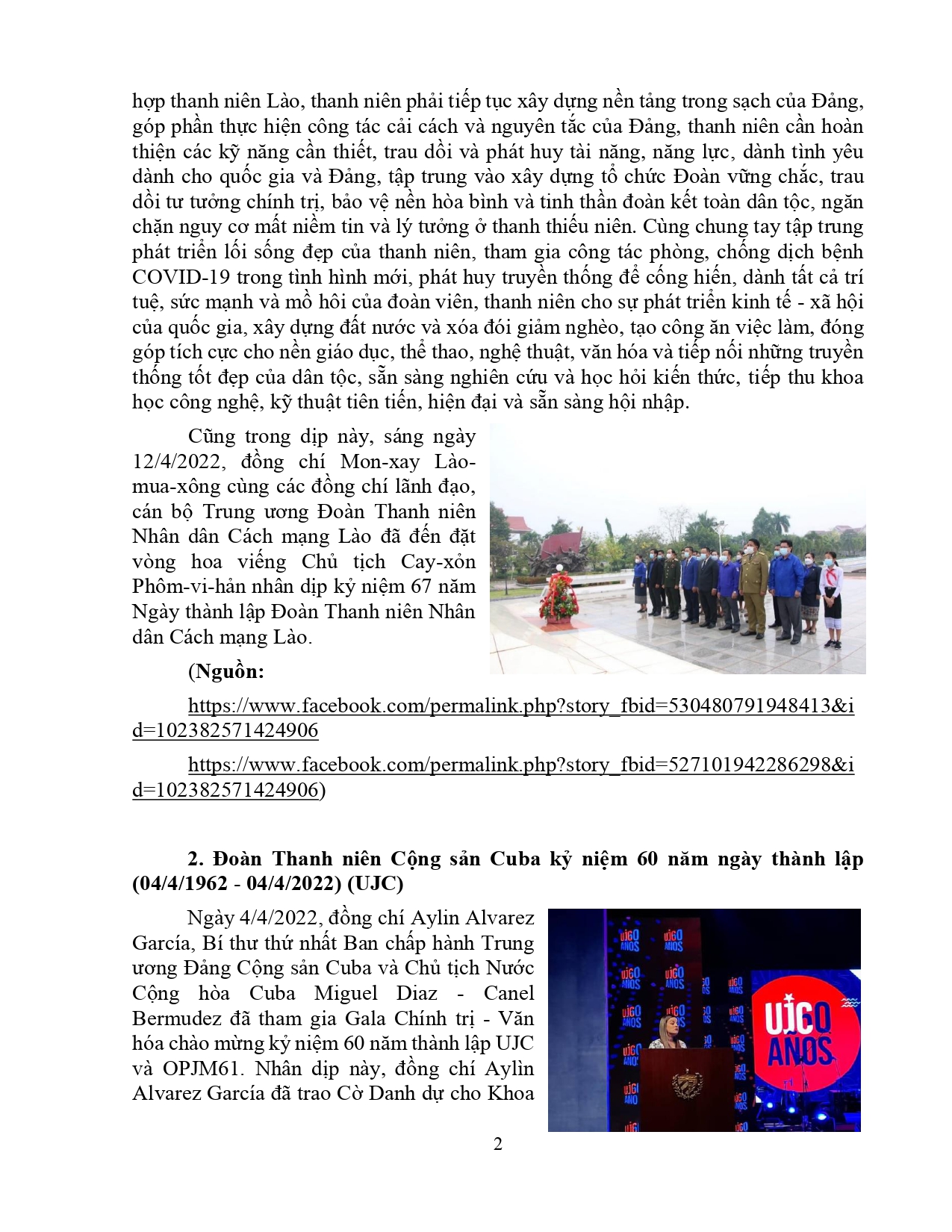 hợp thanh niên Lào, thanh niên phải tiếp tục xây dựng nền tảng trong sạch của Đảng, góp phần thực hiện công tác cải cách và nguyên tắc của Đảng, thanh niên cần hoàn thiện các kỹ năng cần thiết, trau dồi và phát huy tài năng, năng lực, dành tình yêu dành cho quốc gia và Đảng, tập trung vào xây dựng tổ chức Đoàn vững chắc, trau dồi tư tưởng chính trị, bảo vệ nền hòa bình và tinh thần đoàn kết toàn dân tộc, ngăn chặn nguy cơ mất niềm tin và lý tưởng ở thanh thiếu niên. Cùng chung tay tập trung phát triển lối sống đẹp của thanh niên, tham gia công tác phòng, chống dịch bệnh COVID-19 trong tình hình mới, phát huy truyền thống để cống hiến, dành tất cả trí tuệ, sức mạnh và mồ hôi của đoàn viên, thanh niên cho sự phát triển kinh tế - xã hội của quốc gia, xây dựng đất nước và xóa đói giảm nghèo, tạo công ăn việc làm, đóng góp tích cực cho nền giáo dục, thể thao, nghệ thuật, văn hóa và tiếp nối những truyền thống tốt đẹp của dân tộc, sẵn sàng nghiên cứu và học hỏi kiến thức, tiếp thu khoa học công nghệ, kỹ thuật tiên tiến, hiện đại và sẵn sàng hội nhập.

Cũng trong dịp này, sáng ngày 12/4/2022, đồng chí Mon-xay Lào-mua-xông cùng các đồng chí lãnh đạo, cán bộ Trung ương Đoàn Thanh niên Nhân dân Cách mạng Lào đã đến đặt vòng hoa viếng Chủ tịch Cay-xỏn Phôm-vi-hản nhân dịp kỷ niệm 67 năm Ngày thành lập Đoàn Thanh niên Nhân dân Cách mạng Lào.

(Nguồn:

https://www.facebook.com/permalink.php?story_fbid=530480791948413&id=102382571424906

https://www.facebook.com/permalink.php?story_fbid=527101942286298&id=102382571424906)

2. Đoàn Thanh niên Cộng sản Cuba kỷ niệm 60 năm ngày thành lập (04/4/1962 - 04/4/2022) (UJC)

Ngày 4/4/2022, đồng chí Aylin Alvarez García, Bí thư thứ nhất Ban chấp hành Trung ương Đảng Cộng sản Cuba và Chủ tịch Nước Cộng hòa Cuba Miguel Diaz - Canel Bermudez đã tham gia Gala Chính trị - Văn hóa chào mừng kỷ niệm 60 năm thành lập UJC và OPJM61. Nhân dịp này, đồng chí Aylin Alvarez García đã trao Cờ Danh dự cho Khoa

UJC 60 AÑOS

2